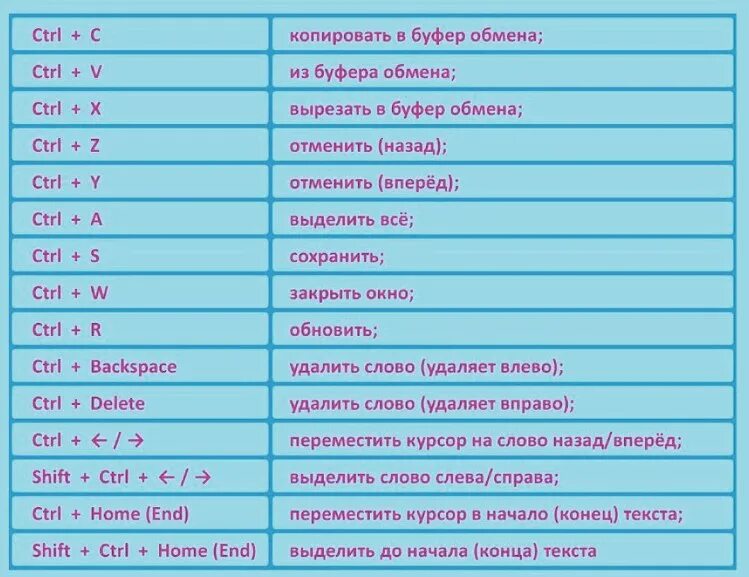 | | |
|---|---|
| Ctrl + C | копировать в буфер обмена; |
| Ctrl + V | из буфера обмена; |
| Ctrl + X | вырезать в буфер обмена; |
| Ctrl + Z | отменить (назад); |
| Ctrl + Y | отменить (вперёд); |
| Ctrl + A | выделить всё; |
| Ctrl + S | сохранить; |
| Ctrl + W | закрыть окно; |
| Ctrl + R | обновить; |
| Ctrl + Backspace | удалить слово (удаляет влево); |
| Ctrl + Delete | удалить слово (удаляет вправо); |
| Ctrl + ← / → | переместить курсор на слово назад/вперёд; |
| Shift + Ctrl + ← / → | выделить слово слева/справа; |
| Ctrl + Home (End) | переместить курсор в начало (конец) текста; |
| Shift + Ctrl + Home (End) | выделить до начала (конца) текста |